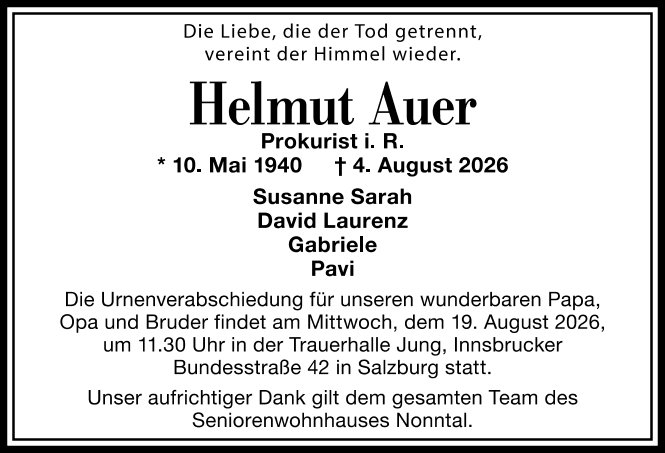 Die Liebe, die der Tod getrennt,
vereint der Himmel wieder.

Helmut Auer

Prokurist i. R.

* 10. Mai 1940 † 4. August 2026

Susanne Sarah
David Laurenz
Gabriele
Pavi

Die Urnenverabschiedung für unseren wunderbaren Papa, Opa und Bruder findet am Mittwoch, dem 19. August 2026, um 11.30 Uhr in der Trauerhalle Jung, Innsbrucker Bundesstraße 42 in Salzburg statt.

Unser aufrichtiger Dank gilt dem gesamten Team des Seniorenwohnhauses Nonntal.